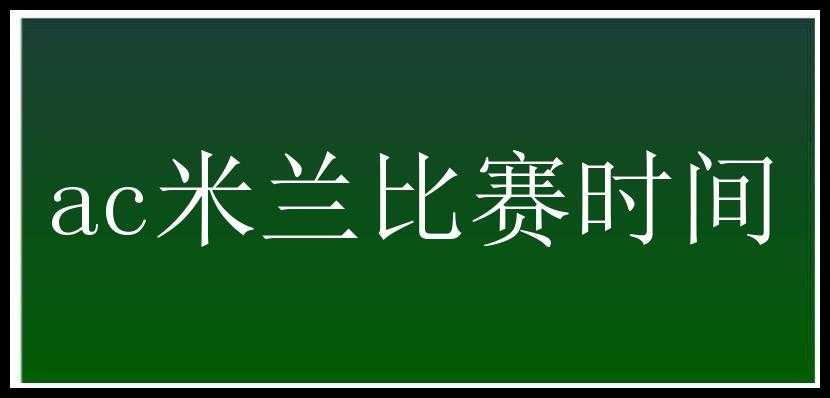 ac米兰比赛时间